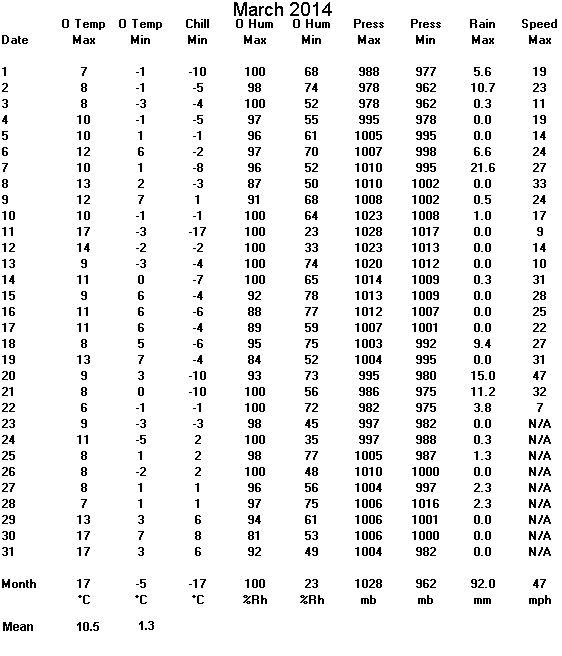 March 2014

| Date | O Temp Max | O Temp Min | Chill Min | O Hum Max | O Hum Min | Press Max | Press Min | Rain Max | Speed Max |
|---|---|---|---|---|---|---|---|---|---|
| 1 | 7 | -1 | -10 | 100 | 68 | 988 | 977 | 5.6 | 19 |
| 2 | 8 | -1 | -5 | 98 | 74 | 978 | 962 | 10.7 | 23 |
| 3 | 8 | -3 | -4 | 100 | 52 | 978 | 962 | 0.3 | 11 |
| 4 | 10 | -1 | -5 | 97 | 55 | 995 | 978 | 0.0 | 19 |
| 5 | 10 | 1 | -1 | 96 | 61 | 1005 | 995 | 0.0 | 14 |
| 6 | 12 | 6 | -2 | 97 | 70 | 1007 | 998 | 6.6 | 24 |
| 7 | 10 | 1 | -8 | 96 | 52 | 1010 | 995 | 21.6 | 27 |
| 8 | 13 | 2 | -3 | 87 | 50 | 1010 | 1002 | 0.0 | 33 |
| 9 | 12 | 7 | 1 | 91 | 68 | 1008 | 1002 | 0.5 | 24 |
| 10 | 10 | -1 | -1 | 100 | 64 | 1023 | 1008 | 1.0 | 17 |
| 11 | 17 | -3 | -17 | 100 | 23 | 1028 | 1017 | 0.0 | 9 |
| 12 | 14 | -2 | -2 | 100 | 33 | 1023 | 1013 | 0.0 | 14 |
| 13 | 9 | -3 | -4 | 100 | 74 | 1020 | 1012 | 0.0 | 10 |
| 14 | 11 | 0 | -7 | 100 | 65 | 1014 | 1009 | 0.3 | 31 |
| 15 | 9 | 6 | -4 | 92 | 78 | 1013 | 1009 | 0.0 | 28 |
| 16 | 11 | 6 | -6 | 88 | 77 | 1012 | 1007 | 0.0 | 25 |
| 17 | 11 | 6 | -4 | 89 | 59 | 1007 | 1001 | 0.0 | 22 |
| 18 | 8 | 5 | -6 | 95 | 75 | 1003 | 992 | 9.4 | 27 |
| 19 | 13 | 7 | -4 | 84 | 52 | 1004 | 995 | 0.0 | 31 |
| 20 | 9 | 3 | -10 | 93 | 73 | 995 | 980 | 15.0 | 47 |
| 21 | 8 | 0 | -10 | 100 | 56 | 986 | 975 | 11.2 | 32 |
| 22 | 6 | -1 | -1 | 100 | 72 | 982 | 975 | 3.8 | 7 |
| 23 | 9 | -3 | -3 | 98 | 45 | 997 | 982 | 0.0 | N/A |
| 24 | 11 | -5 | 2 | 100 | 35 | 997 | 988 | 0.3 | N/A |
| 25 | 8 | 1 | 2 | 98 | 77 | 1005 | 987 | 1.3 | N/A |
| 26 | 8 | -2 | 2 | 100 | 48 | 1010 | 1000 | 0.0 | N/A |
| 27 | 8 | 1 | 1 | 96 | 56 | 1004 | 997 | 2.3 | N/A |
| 28 | 7 | 1 | 1 | 97 | 75 | 1006 | 1016 | 2.3 | N/A |
| 29 | 13 | 3 | 6 | 94 | 61 | 1006 | 1001 | 0.0 | N/A |
| 30 | 17 | 7 | 8 | 81 | 53 | 1006 | 1000 | 0.0 | N/A |
| 31 | 17 | 3 | 6 | 92 | 49 | 1004 | 982 | 0.0 | N/A |
| Month | 17 | -5 | -17 | 100 | 23 | 1028 | 962 | 92.0 | 47 |
| | °C | °C | °C | %Rh | %Rh | mb | mb | mm | mph |
| Mean | 10.5 | 1.3 | | | | | | | |